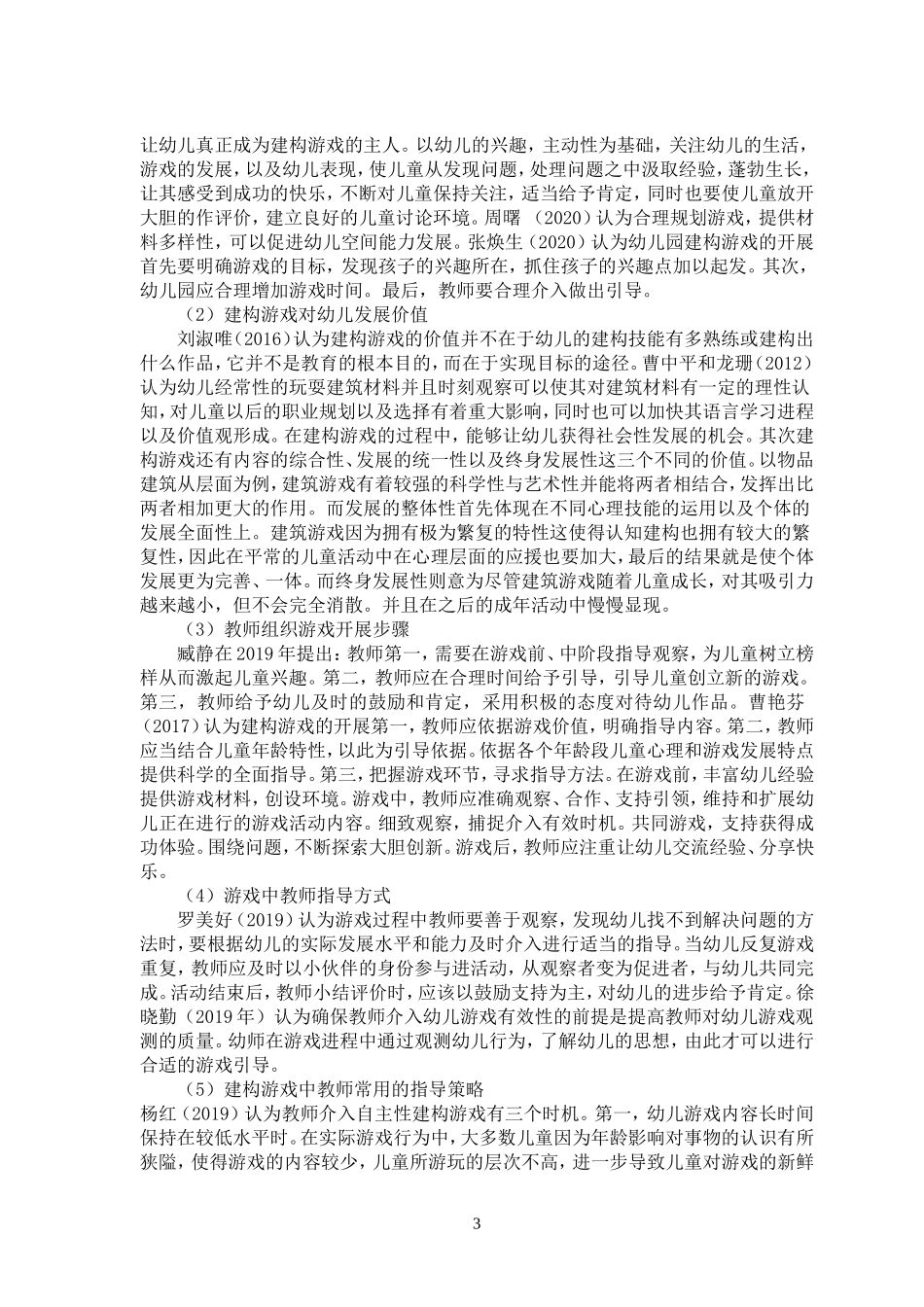 让幼儿真正成为建构游戏的主人。以幼儿的兴趣，主动性为基础，关注幼儿的生活，游戏的发展，以及幼儿表现，使儿童从发现问题，处理问题之中汲取经验，蓬勃生长，让其感受到成功的快乐，不断对儿童保持关注，适当给予肯定，同时也要使儿童放开大胆的作评价，建立良好的儿童讨论环境。周曙（2020）认为合理规划游戏，提供材料多样性，可以促进幼儿空间能力发展。张焕生（2020）认为幼儿园建构游戏的开展首先要明确游戏的目标，发现孩子的兴趣所在，抓住孩子的兴趣点加以起发。其次，幼儿园应合理增加游戏时间。最后，教师要合理介入做出引导。

（2）建构游戏对幼儿发展价值

刘淑唯（2016）认为建构游戏的价值并不在于幼儿的建构技能有多熟练或建构出什么作品，它并不是教育的根本目的，而在于实现目标的途径。曹中平和龙珊（2012）认为幼儿经常性的玩耍建筑材料并且时刻观察可以使其对建筑材料有一定的理性认知，对儿童以后的职业规划以及选择有着重大影响，同时也可以加快其语言学习进程以及价值观形成。在建构游戏的过程中，能够让幼儿获得社会性发展的机会。其次建构游戏还有内容的综合性、发展的统一性以及终身发展性这三个不同的价值。以物品建筑从层面为例，建筑游戏有着较强的科学性与艺术性并能将两者相结合，发挥出比两者相加更大的作用。而发展的整体性首先体现在不同心理技能的运用以及个体的发展全面性上。建筑游戏因为拥有极为繁复的特性这使得认知建构也拥有较大的繁复性，因此在平常的儿童活动中在心理层面的应援也要加大，最后的结果就是使个体发展更为完善、一体。而终身发展性则意为尽管建筑游戏随着儿童成长，对其吸引力越来越小，但不会完全消散。并且在之后的成年活动中慢慢显现。

（3）教师组织游戏开展步骤

臧静在2019年提出：教师第一，需要在游戏前、中阶段指导观察，为儿童树立榜样从而激起儿童兴趣。第二，教师应在合理时间给予引导，引导儿童创立新的游戏。第三，教师给予幼儿及时的鼓励和肯定，采用积极的态度对待幼儿作品。曹艳芬（2017）认为建构游戏的开展第一，教师应依据游戏价值，明确指导内容。第二，教师应当结合儿童年龄特性，以此为引导依据。依据各个年龄段儿童心理和游戏发展特点提供科学的全面指导。第三，把握游戏环节，寻求指导方法。在游戏前，丰富幼儿经验提供游戏材料，创设环境。游戏中，教师应准确观察、合作、支持引领，维持和扩展幼儿正在进行的游戏活动内容。细致观察，捕捉介入有效时机。共同游戏，支持获得成功体验。围绕问题，不断探索大胆创新。游戏后，教师应注重让幼儿交流经验、分享快乐。

（4）游戏中教师指导方式

罗美好（2019）认为游戏过程中教师要善于观察，发现幼儿找不到解决问题的方法时，要根据幼儿的实际发展水平和能力及时介入进行适当的指导。当幼儿反复游戏重复，教师应及时以小伙伴的身份参与进活动，从观察者变为促进者，与幼儿共同完成。活动结束后，教师小结评价时，应该以鼓励支持为主，对幼儿的进步给予肯定。徐晓勤（2019年）认为确保教师介入幼儿游戏有效性的前提是提高教师对幼儿游戏观测的质量。幼师在游戏进程中通过观测幼儿行为，了解幼儿的思想，由此才可以进行合适的游戏引导。

（5）建构游戏中教师常用的指导策略

杨红（2019）认为教师介入自主性建构游戏有三个时机。第一，幼儿游戏内容长时间保持在较低水平时。在实际游戏行为中，大多数儿童因为年龄影响对事物的认识有所狭隘，使得游戏的内容较少，儿童所游玩的层次不高，进一步导致儿童对游戏的新鲜

3